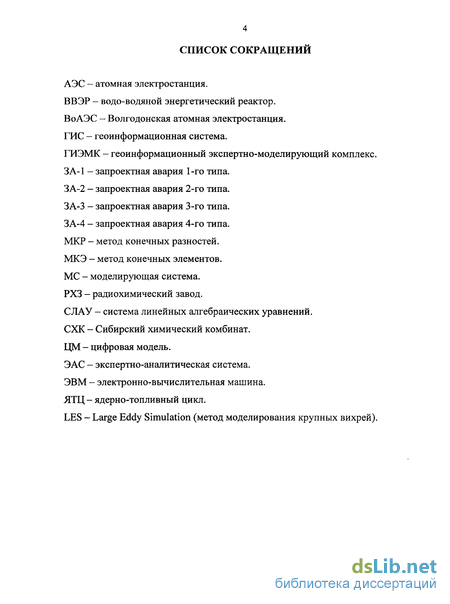 4

СПИСОК СОКРАЩЕНИЙ

АЭС – атомная электростанция.

ВВЭР – водо-водяной энергетический реактор.

ВоАЭС – Волгодонская атомная электростанция.

ГИС – геоинформационная система.

ГИЭМК – геоинформационный экспертно-моделирующий комплекс.

ЗА-1 – запроектная авария 1-го типа.

ЗА-2 – запроектная авария 2-го типа.

ЗА-3 – запроектная авария 3-го типа.

ЗА-4 – запроектная авария 4-го типа.

МКР – метод конечных разностей.

МКЭ – метод конечных элементов.

МС – моделирующая система.

РХЗ – радиохимический завод.

СЛАУ – система линейных алгебраических уравнений.

СХК – Сибирский химический комбинат.

ЦМ – цифровая модель.

ЭАС – экспертно-аналитическая система.

ЭВМ – электронно-вычислительная машина.

ЯТЦ – ядерно-топливный цикл.

LES – Large Eddy Simulation (метод моделирования крупных вихрей).

dsLib.net
библиотека диссертаций